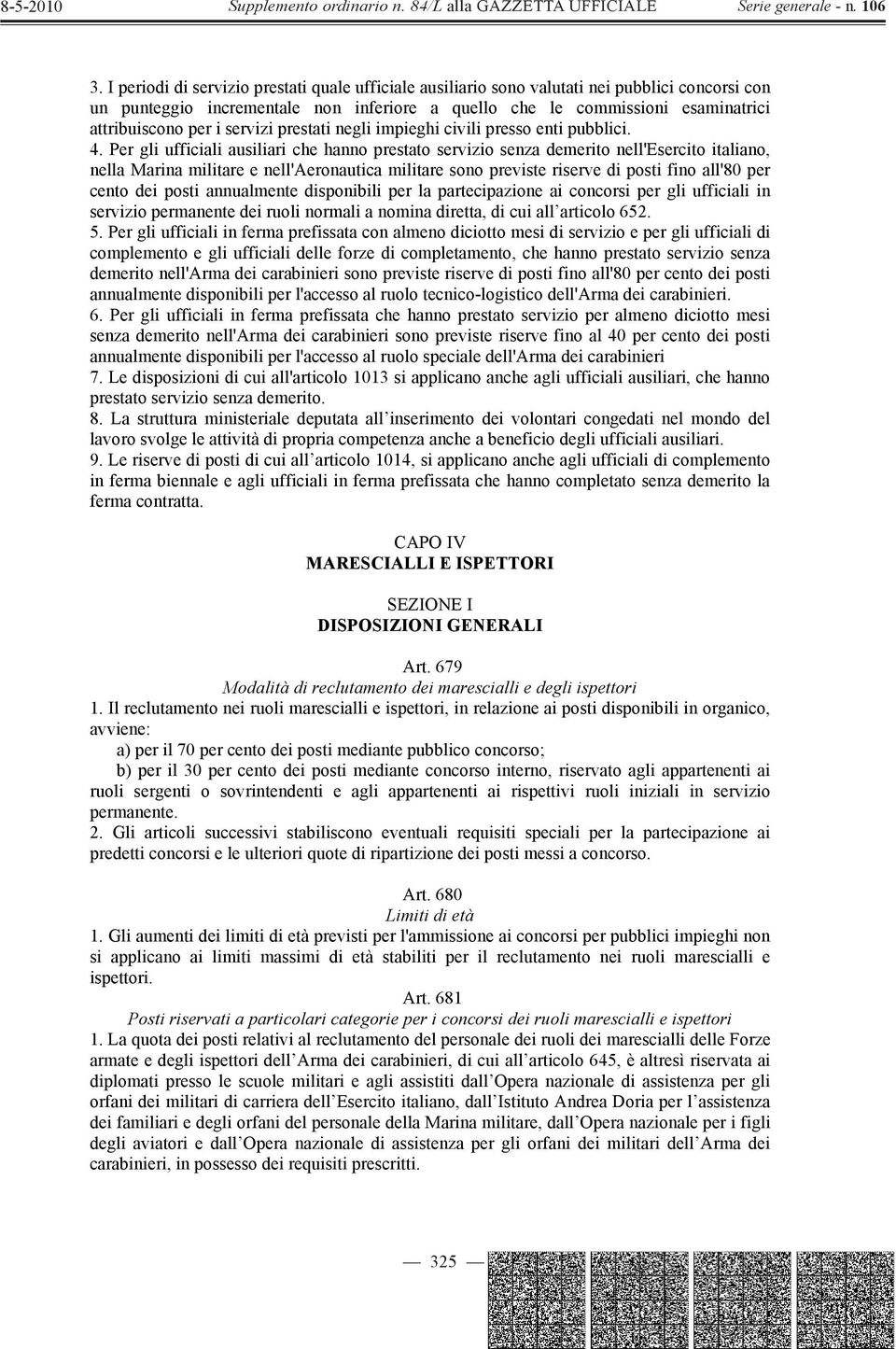 8-5-2010 Supplemento ordinario n. 84/L alla GAZZETTA UFFICIALE Serie generale - n. 106

3. I periodi di servizio prestati quale ufficiale ausiliario sono valutati nei pubblici concorsi con un punteggio incrementale non inferiore a quello che le commissioni esaminatrici attribuiscono per i servizi prestati negli impieghi civili presso enti pubblici.
4. Per gli ufficiali ausiliari che hanno prestato servizio senza demerito nell'Esercito italiano, nella Marina militare e nell'Aeronautica militare sono previste riserve di posti fino all'80 per cento dei posti annualmente disponibili per la partecipazione ai concorsi per gli ufficiali in servizio permanente dei ruoli normali a nomina diretta, di cui all'articolo 652.
5. Per gli ufficiali in ferma prefissata con almeno diciotto mesi di servizio e per gli ufficiali di complemento e gli ufficiali delle forze di completamento, che hanno prestato servizio senza demerito nell'Arma dei carabinieri sono previste riserve di posti fino all'80 per cento dei posti annualmente disponibili per l'accesso al ruolo tecnico-logistico dell'Arma dei carabinieri.
6. Per gli ufficiali in ferma prefissata che hanno prestato servizio per almeno diciotto mesi senza demerito nell'Arma dei carabinieri sono previste riserve fino al 40 per cento dei posti annualmente disponibili per l'accesso al ruolo speciale dell'Arma dei carabinieri
7. Le disposizioni di cui all'articolo 1013 si applicano anche agli ufficiali ausiliari, che hanno prestato servizio senza demerito.
8. La struttura ministeriale deputata all'inserimento dei volontari congedati nel mondo del lavoro svolge le attività di propria competenza anche a beneficio degli ufficiali ausiliari.
9. Le riserve di posti di cui all'articolo 1014, si applicano anche agli ufficiali di complemento in ferma biennale e agli ufficiali in ferma prefissata che hanno completato senza demerito la ferma contratta.

CAPO IV
MARESCIALLI E ISPETTORI

SEZIONE I
DISPOSIZIONI GENERALI

Art. 679
Modalità di reclutamento dei marescialli e degli ispettori
1. Il reclutamento nei ruoli marescialli e ispettori, in relazione ai posti disponibili in organico, avviene:
a) per il 70 per cento dei posti mediante pubblico concorso;
b) per il 30 per cento dei posti mediante concorso interno, riservato agli appartenenti ai ruoli sergenti o sovrintendenti e agli appartenenti ai rispettivi ruoli iniziali in servizio permanente.
2. Gli articoli successivi stabiliscono eventuali requisiti speciali per la partecipazione ai predetti concorsi e le ulteriori quote di ripartizione dei posti messi a concorso.

Art. 680
Limiti di età
1. Gli aumenti dei limiti di età previsti per l'ammissione ai concorsi per pubblici impieghi non si applicano ai limiti massimi di età stabiliti per il reclutamento nei ruoli marescialli e ispettori.

Art. 681
Posti riservati a particolari categorie per i concorsi dei ruoli marescialli e ispettori
1. La quota dei posti relativi al reclutamento del personale dei ruoli dei marescialli delle Forze armate e degli ispettori dell'Arma dei carabinieri, di cui all'articolo 645, è altresì riservata ai diplomati presso le scuole militari e agli assistiti dall'Opera nazionale di assistenza per gli orfani dei militari di carriera dell'Esercito italiano, dall'Istituto Andrea Doria per l'assistenza dei familiari e degli orfani del personale della Marina militare, dall'Opera nazionale per i figli degli aviatori e dall'Opera nazionale di assistenza per gli orfani dei militari dell'Arma dei carabinieri, in possesso dei requisiti prescritti.

— 325 —